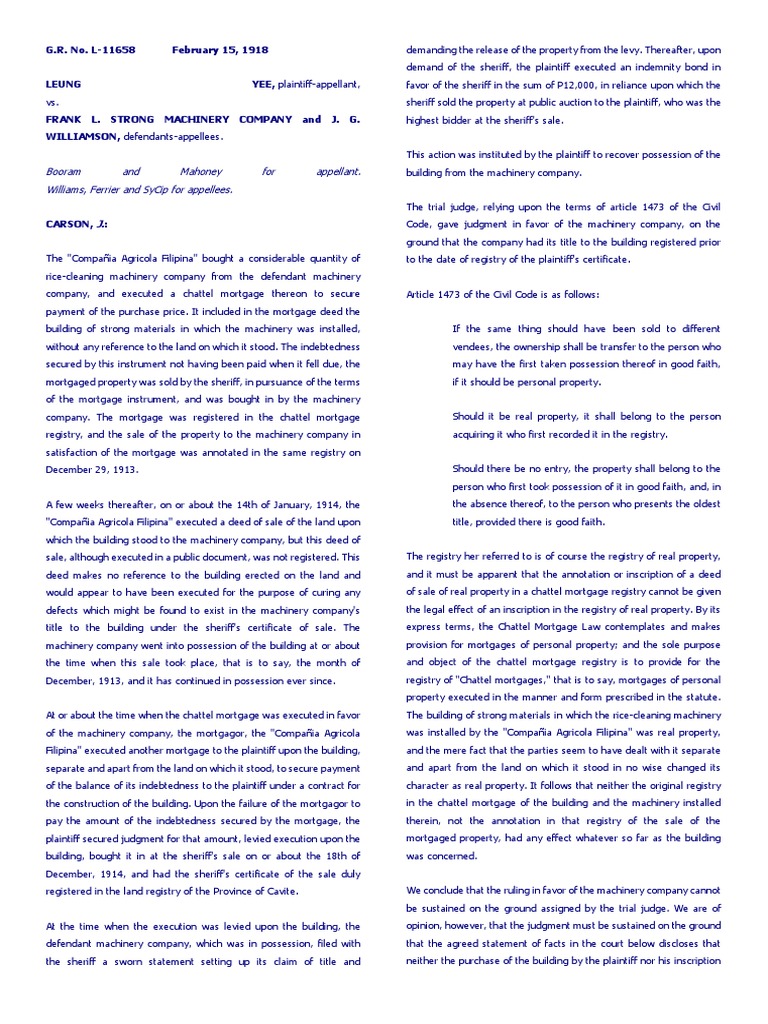 G.R. No. L-11658 February 15, 1918

LEUNG YEE, plaintiff-appellant, vs.
FRANK L. STRONG MACHINERY COMPANY and J. G. WILLIAMSON, defendants-appellees.

Booram and Mahoney for appellant.
Williams, Ferrier and SyCip for appellees.

CARSON, J.:

The "Compañia Agricola Filipina" bought a considerable quantity of rice-cleaning machinery company from the defendant machinery company, and executed a chattel mortgage thereon to secure payment of the purchase price. It included in the mortgage deed the building of strong materials in which the machinery was installed, without any reference to the land on which it stood. The indebtedness secured by this instrument not having been paid when it fell due, the mortgaged property was sold by the sheriff, in pursuance of the terms of the mortgage instrument, and was bought in by the machinery company. The mortgage was registered in the chattel mortgage registry, and the sale of the property to the machinery company in satisfaction of the mortgage was annotated in the same registry on December 29, 1913.

A few weeks thereafter, on or about the 14th of January, 1914, the "Compañia Agricola Filipina" executed a deed of sale of the land upon which the building stood to the machinery company, but this deed of sale, although executed in a public document, was not registered. This deed makes no reference to the building erected on the land and would appear to have been executed for the purpose of curing any defects which might be found to exist in the machinery company's title to the building under the sheriff's certificate of sale. The machinery company went into possession of the building at or about the time when this sale took place, that is to say, the month of December, 1913, and it has continued in possession ever since.

At or about the time when the chattel mortgage was executed in favor of the machinery company, the mortgagor, the "Compañia Agricola Filipina" executed another mortgage to the plaintiff upon the building, separate and apart from the land on which it stood, to secure payment of the balance of its indebtedness to the plaintiff under a contract for the construction of the building. Upon the failure of the mortgagor to pay the amount of the indebtedness secured by the mortgage, the plaintiff secured judgment for that amount, levied execution upon the building, bought it in at the sheriff's sale on or about the 18th of December, 1914, and had the sheriff's certificate of the sale duly registered in the land registry of the Province of Cavite.

At the time when the execution was levied upon the building, the defendant machinery company, which was in possession, filed with the sheriff a sworn statement setting up its claim of title and demanding the release of the property from the levy. Thereafter, upon demand of the sheriff, the plaintiff executed an indemnity bond in favor of the sheriff in the sum of P12,000, in reliance upon which the sheriff sold the property at public auction to the plaintiff, who was the highest bidder at the sheriff's sale.

This action was instituted by the plaintiff to recover possession of the building from the machinery company.

The trial judge, relying upon the terms of article 1473 of the Civil Code, gave judgment in favor of the machinery company, on the ground that the company had its title to the building registered prior to the date of registry of the plaintiff's certificate.

Article 1473 of the Civil Code is as follows:

If the same thing should have been sold to different vendees, the ownership shall be transfer to the person who may have the first taken possession thereof in good faith, if it should be personal property.

Should it be real property, it shall belong to the person acquiring it who first recorded it in the registry.

Should there be no entry, the property shall belong to the person who first took possession of it in good faith, and, in the absence thereof, to the person who presents the oldest title, provided there is good faith.

The registry her referred to is of course the registry of real property, and it must be apparent that the annotation or inscription of a deed of sale of real property in a chattel mortgage registry cannot be given the legal effect of an inscription in the registry of real property. By its express terms, the Chattel Mortgage Law contemplates and makes provision for mortgages of personal property; and the sole purpose and object of the chattel mortgage registry is to provide for the registry of "Chattel mortgages," that is to say, mortgages of personal property executed in the manner and form prescribed in the statute. The building of strong materials in which the rice-cleaning machinery was installed by the "Compañia Agricola Filipina" was real property, and the mere fact that the parties seem to have dealt with it separate and apart from the land on which it stood in no wise changed its character as real property. It follows that neither the original registry in the chattel mortgage of the building and the machinery installed therein, not the annotation in that registry of the sale of the mortgaged property, had any effect whatever so far as the building was concerned.

We conclude that the ruling in favor of the machinery company cannot be sustained on the ground assigned by the trial judge. We are of opinion, however, that the judgment must be sustained on the ground that the agreed statement of facts in the court below discloses that neither the purchase of the building by the plaintiff nor his inscription